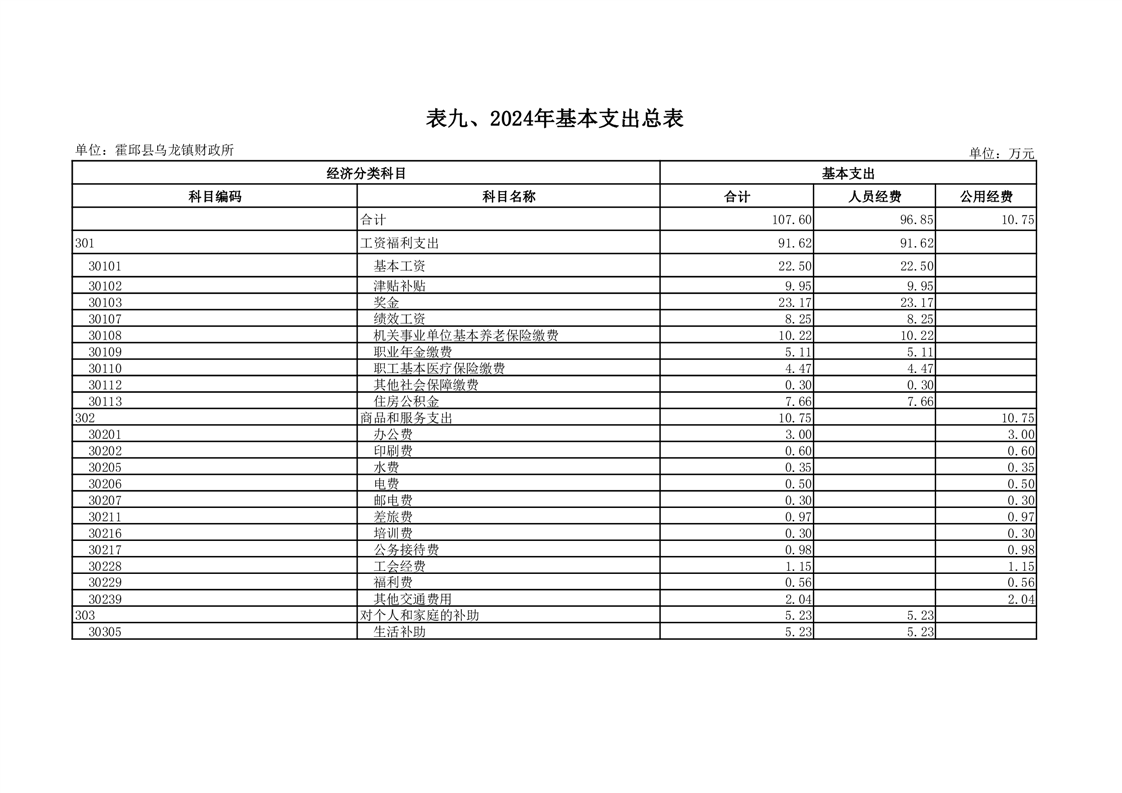 表九、2024年基本支出总表

单位：霍邱县乌龙镇财政所

单位：万元

| 经济分类科目 | | 基本支出 | | |
|---|---|---|---|---|
| 科目编码 | 科目名称 | 合计 | 人员经费 | 公用经费 |
| | 合计 | 107.60 | 96.85 | 10.75 |
| 301 | 工资福利支出 | 91.62 | 91.62 | |
| 30101 | 基本工资 | 22.50 | 22.50 | |
| 30102 | 津贴补贴 | 9.95 | 9.95 | |
| 30103 | 奖金 | 23.17 | 23.17 | |
| 30107 | 绩效工资 | 8.25 | 8.25 | |
| 30108 | 机关事业单位基本养老保险缴费 | 10.22 | 10.22 | |
| 30109 | 职业年金缴费 | 5.11 | 5.11 | |
| 30110 | 职工基本医疗保险缴费 | 4.47 | 4.47 | |
| 30112 | 其他社会保障缴费 | 0.30 | 0.30 | |
| 30113 | 住房公积金 | 7.66 | 7.66 | |
| 302 | 商品和服务支出 | 10.75 | | 10.75 |
| 30201 | 办公费 | 3.00 | | 3.00 |
| 30202 | 印刷费 | 0.60 | | 0.60 |
| 30205 | 水费 | 0.35 | | 0.35 |
| 30206 | 电费 | 0.50 | | 0.50 |
| 30207 | 邮电费 | 0.30 | | 0.30 |
| 30211 | 差旅费 | 0.97 | | 0.97 |
| 30216 | 培训费 | 0.30 | | 0.30 |
| 30217 | 公务接待费 | 0.98 | | 0.98 |
| 30228 | 工会经费 | 1.15 | | 1.15 |
| 30229 | 福利费 | 0.56 | | 0.56 |
| 30239 | 其他交通费用 | 2.04 | | 2.04 |
| 303 | 对个人和家庭的补助 | 5.23 | 5.23 | |
| 30305 | 生活补助 | 5.23 | 5.23 | |